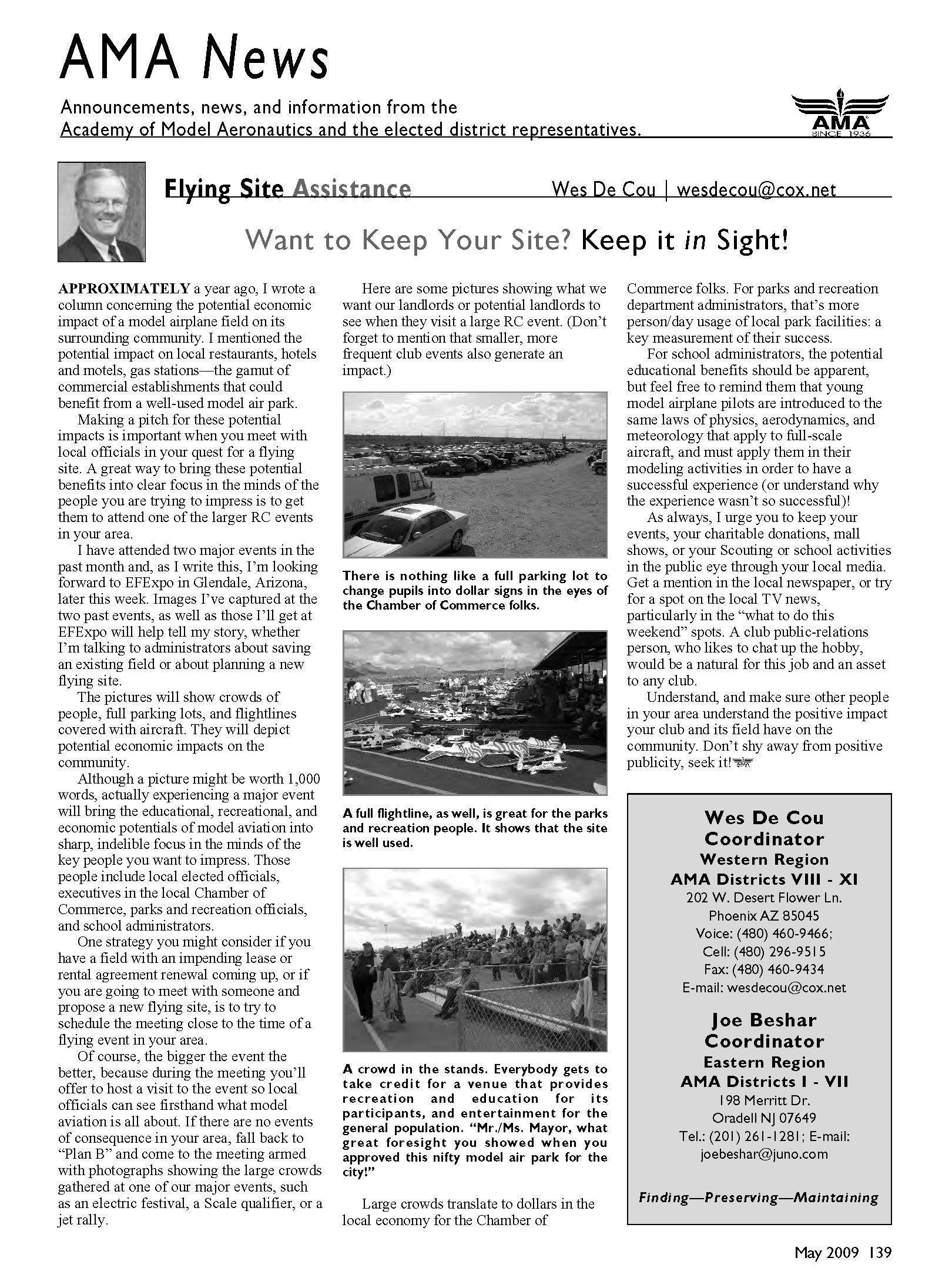 AMA News

Announcements, news, and information from the Academy of Model Aeronautics and the elected district representatives.

AMA SINCE 1936

Flying Site Assistance Wes De Cou | wesdecou@cox.net

Want to Keep Your Site? Keep it in Sight!

APPROXIMATELY a year ago, I wrote a column concerning the potential economic impact of a model airplane field on its surrounding community. I mentioned the potential impact on local restaurants, hotels and motels, gas stations—the gamut of commercial establishments that could benefit from a well-used model air park.

Making a pitch for these potential impacts is important when you meet with local officials in your quest for a flying site. A great way to bring these potential benefits into clear focus in the minds of the people you are trying to impress is to get them to attend one of the larger RC events in your area.

I have attended two major events in the past month and, as I write this, I'm looking forward to EFExpo in Glendale, Arizona, later this week. Images I've captured at the two past events, as well as those I'll get at EFExpo will help tell my story, whether I'm talking to administrators about saving an existing field or about planning a new flying site.

The pictures will show crowds of people, full parking lots, and flightlines covered with aircraft. They will depict potential economic impacts on the community.

Although a picture might be worth 1,000 words, actually experiencing a major event will bring the educational, recreational, and economic potentials of model aviation into sharp, indelible focus in the minds of the key people you want to impress. Those people include local elected officials, executives in the local Chamber of Commerce, parks and recreation officials, and school administrators.

One strategy you might consider if you have a field with an impending lease or rental agreement renewal coming up, or if you are going to meet with someone and propose a new flying site, is to try to schedule the meeting close to the time of a flying event in your area.

Of course, the bigger the event the better, because during the meeting you'll offer to host a visit to the event so local officials can see firsthand what model aviation is all about. If there are no events of consequence in your area, fall back to "Plan B" and come to the meeting armed with photographs showing the large crowds gathered at one of our major events, such as an electric festival, a Scale qualifier, or a jet rally.

Here are some pictures showing what we want our landlords or potential landlords to see when they visit a large RC event. (Don't forget to mention that smaller, more frequent club events also generate an impact.)

There is nothing like a full parking lot to change pupils into dollar signs in the eyes of the Chamber of Commerce folks.

A full flightline, as well, is great for the parks and recreation people. It shows that the site is well used.

A crowd in the stands. Everybody gets to take credit for a venue that provides recreation and education for its participants, and entertainment for the general population. "Mr./Ms. Mayor, what great foresight you showed when you approved this nifty model air park for the city!"

Large crowds translate to dollars in the local economy for the Chamber of Commerce folks. For parks and recreation department administrators, that's more person/day usage of local park facilities: a key measurement of their success.

For school administrators, the potential educational benefits should be apparent, but feel free to remind them that young model airplane pilots are introduced to the same laws of physics, aerodynamics, and meteorology that apply to full-scale aircraft, and must apply them in their modeling activities in order to have a successful experience (or understand why the experience wasn't so successful)!

As always, I urge you to keep your events, your charitable donations, mall shows, or your Scouting or school activities in the public eye through your local media. Get a mention in the local newspaper, or try for a spot on the local TV news, particularly in the "what to do this weekend" spots. A club public-relations person, who likes to chat up the hobby, would be a natural for this job and an asset to any club.

Understand, and make sure other people in your area understand the positive impact your club and its field have on the community. Don't shy away from positive publicity, seek it!

Wes De Cou
Coordinator
Western Region
AMA Districts VIII - XI
202 W. Desert Flower Ln.
Phoenix AZ 85045
Voice: (480) 460-9466;
Cell: (480) 296-9515
Fax: (480) 460-9434
E-mail: wesdecou@cox.net

Joe Beshar
Coordinator
Eastern Region
AMA Districts I - VII
198 Merritt Dr.
Oradell NJ 07649
Tel.: (201) 261-1281; E-mail: joebeshar@juno.com

Finding—Preserving—Maintaining

May 2009 139